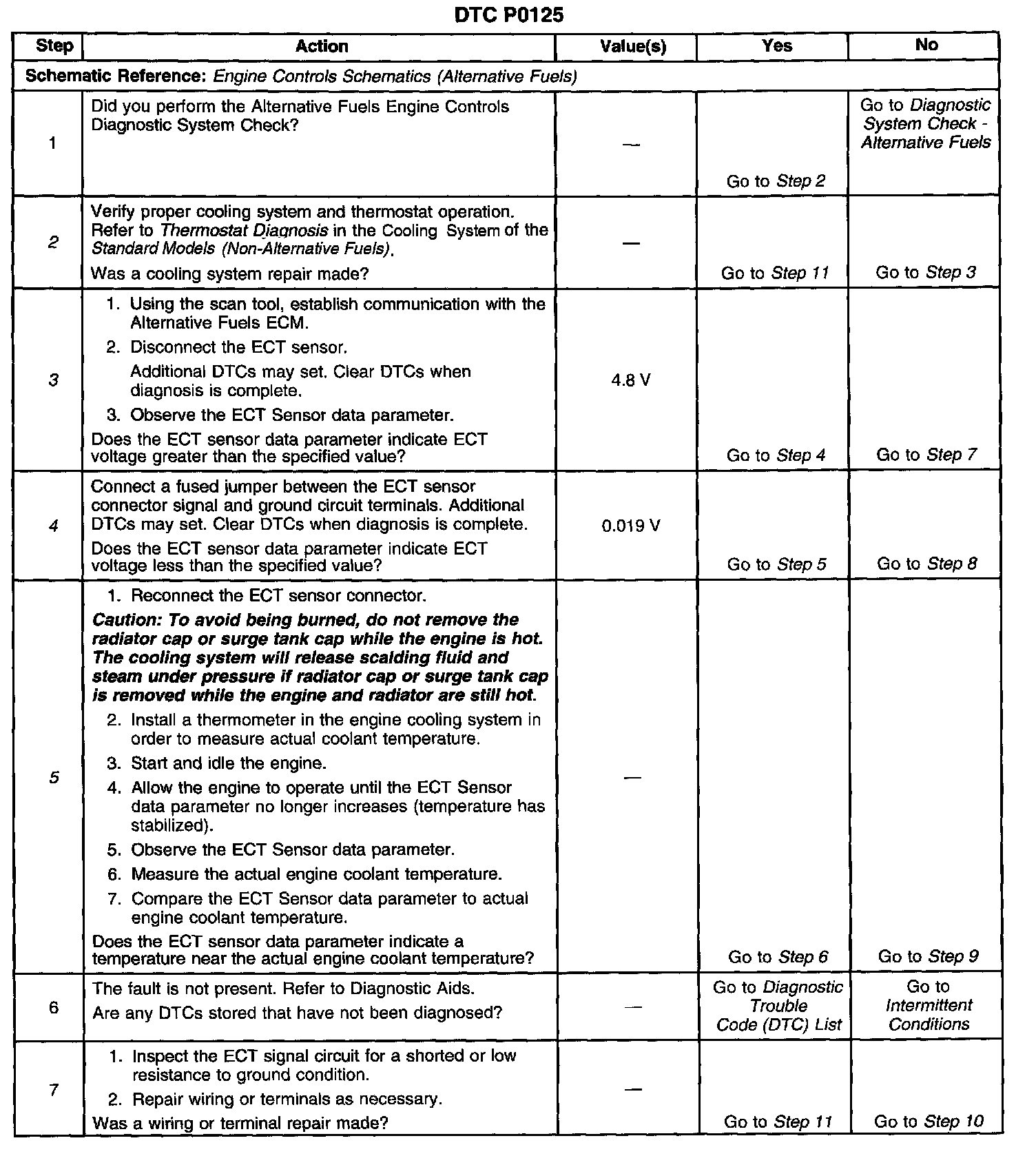 DTC P0125

| Step | Action | Value(s) | Yes | No |
|---|---|---|---|---|
| Schematic Reference: Engine Controls Schematics (Alternative Fuels) | | | | |
| 1 | Did you perform the Alternative Fuels Engine Controls Diagnostic System Check? | — | Go to Step 2 | Go to Diagnostic System Check - Alternative Fuels |
| 2 | Verify proper cooling system and thermostat operation. Refer to Thermostat Diagnosis in the Cooling System of the Standard Models (Non-Alternative Fuels). Was a cooling system repair made? | — | Go to Step 11 | Go to Step 3 |
| 3 | 1. Using the scan tool, establish communication with the Alternative Fuels ECM. 2. Disconnect the ECT sensor. Additional DTCs may set. Clear DTCs when diagnosis is complete. 3. Observe the ECT Sensor data parameter. Does the ECT sensor data parameter indicate ECT voltage greater than the specified value? | 4.8 V | Go to Step 4 | Go to Step 7 |
| 4 | Connect a fused jumper between the ECT sensor connector signal and ground circuit terminals. Additional DTCs may set. Clear DTCs when diagnosis is complete. Does the ECT sensor data parameter indicate ECT voltage less than the specified value? | 0.019 V | Go to Step 5 | Go to Step 8 |
| 5 | 1. Reconnect the ECT sensor connector. Caution: To avoid being burned, do not remove the radiator cap or surge tank cap while the engine is hot. The cooling system will release scalding fluid and steam under pressure if radiator cap or surge tank cap is removed while the engine and radiator are still hot. 2. Install a thermometer in the engine cooling system in order to measure actual coolant temperature. 3. Start and idle the engine. 4. Allow the engine to operate until the ECT Sensor data parameter no longer increases (temperature has stabilized). 5. Observe the ECT Sensor data parameter. 6. Measure the actual engine coolant temperature. 7. Compare the ECT Sensor data parameter to actual engine coolant temperature. Does the ECT sensor data parameter indicate a temperature near the actual engine coolant temperature? | — | Go to Step 6 | Go to Step 9 |
| 6 | The fault is not present. Refer to Diagnostic Aids. Are any DTCs stored that have not been diagnosed? | — | Go to Diagnostic Trouble Code (DTC) List | Go to Intermittent Conditions |
| 7 | 1. Inspect the ECT signal circuit for a shorted or low resistance to ground condition. 2. Repair wiring or terminals as necessary. Was a wiring or terminal repair made? | — | Go to Step 11 | Go to Step 10 |